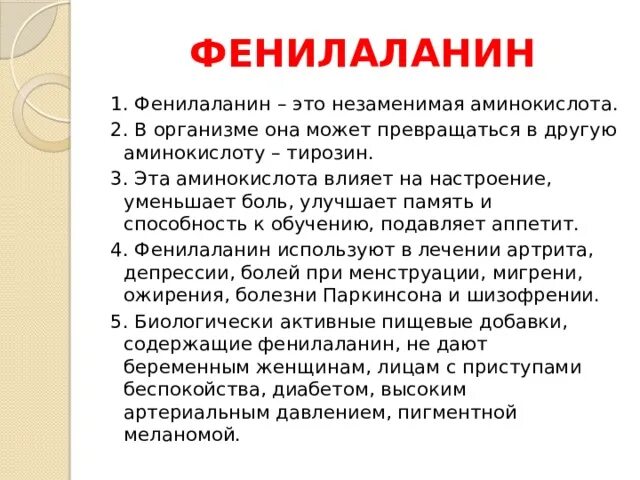 ФЕНИЛАЛАНИН

1. Фенилаланин – это незаменимая аминокислота.

2. В организме она может превращаться в другую аминокислоту – тирозин.

3. Эта аминокислота влияет на настроение, уменьшает боль, улучшает память и способность к обучению, подавляет аппетит.

4. Фенилаланин используют в лечении артрита, депрессии, болей при менструации, мигрени, ожирения, болезни Паркинсона и шизофрении.

5. Биологически активные пищевые добавки, содержащие фенилаланин, не дают беременным женщинам, лицам с приступами беспокойства, диабетом, высоким артериальным давлением, пигментной меланомой.